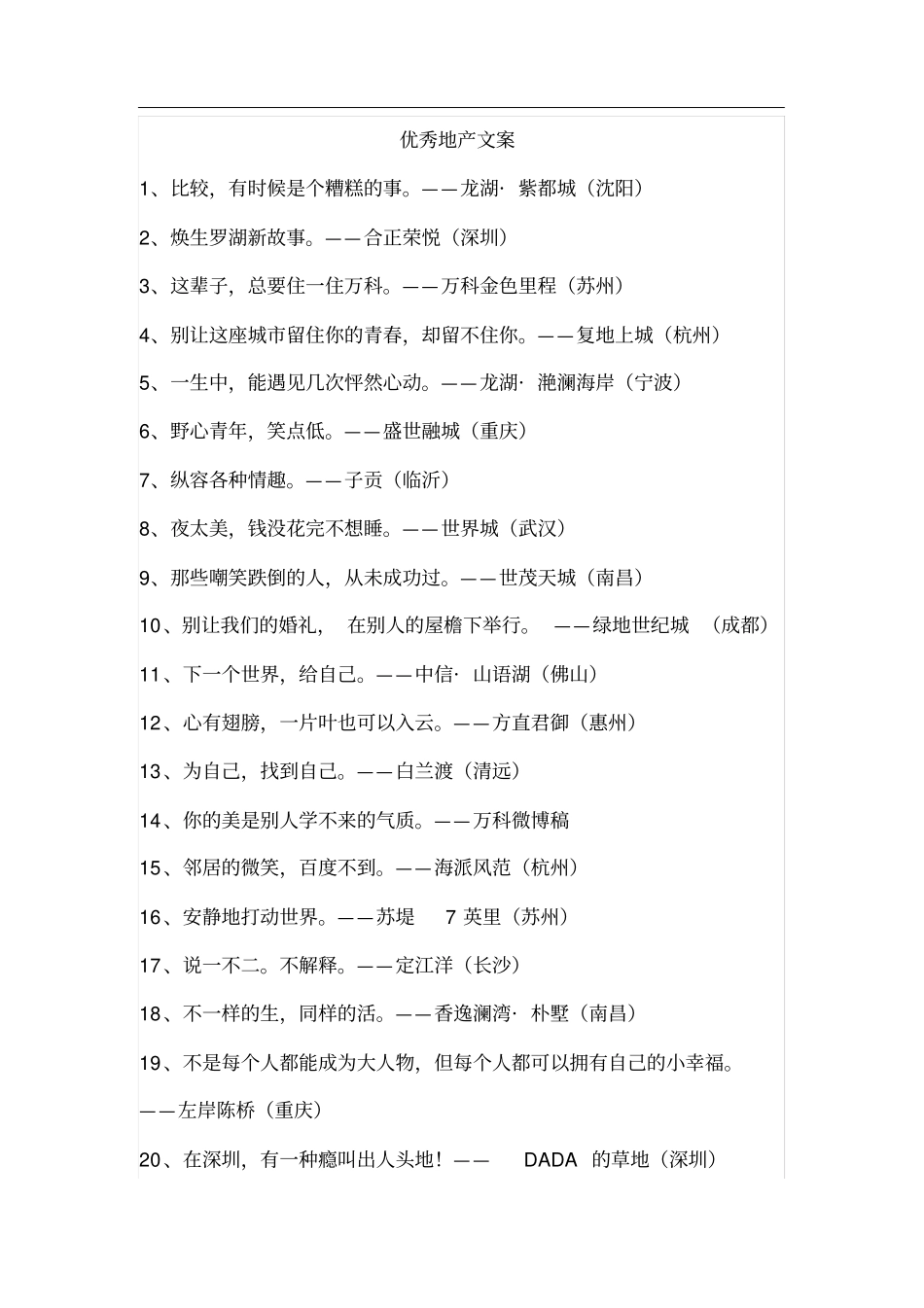 优秀地产文案

1、比较，有时候是个糟糕的事。——龙湖· 紫都城（沈阳）

2、焕生罗湖新故事。——合正荣悦（深圳）

3、这辈子，总要住一住万科。——万科金色里程（苏州）

4、别让这座城市留住你的青春，却留不住你。——复地上城（杭州）

5、一生中，能遇见几次怦然心动。——龙湖· 滟澜海岸（宁波）

6、野心青年，笑点低。——盛世融城（重庆）

7、纵容各种情趣。——子贡（临沂）

8、夜太美，钱没花完不想睡。——世界城（武汉）

9、那些嘲笑跌倒的人，从未成功过。——世茂天城（南昌）

10、别让我们的婚礼， 在别人的屋檐下举行。 ——绿地世纪城 （成都）

11、下一个世界，给自己。——中信· 山语湖（佛山）

12、心有翅膀，一片叶也可以入云。——方直君御（惠州）

13、为自己，找到自己。——白兰渡（清远）

14、你的美是别人学不来的气质。——万科微博稿

15、邻居的微笑，百度不到。——海派风范（杭州）

16、安静地打动世界。——苏堤 7 英里（苏州）

17、说一不二。不解释。——定江洋（长沙）

18、不一样的生，同样的活。——香逸澜湾· 朴墅（南昌）

19、不是每个人都能成为大人物，但每个人都可以拥有自己的小幸福。——左岸陈桥（重庆）

20、在深圳，有一种瘾叫出人头地！—— DADA 的草地（深圳）